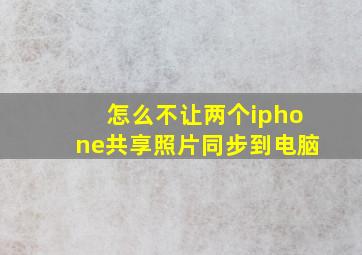 怎么不让两个iphone共享照片同步到电脑